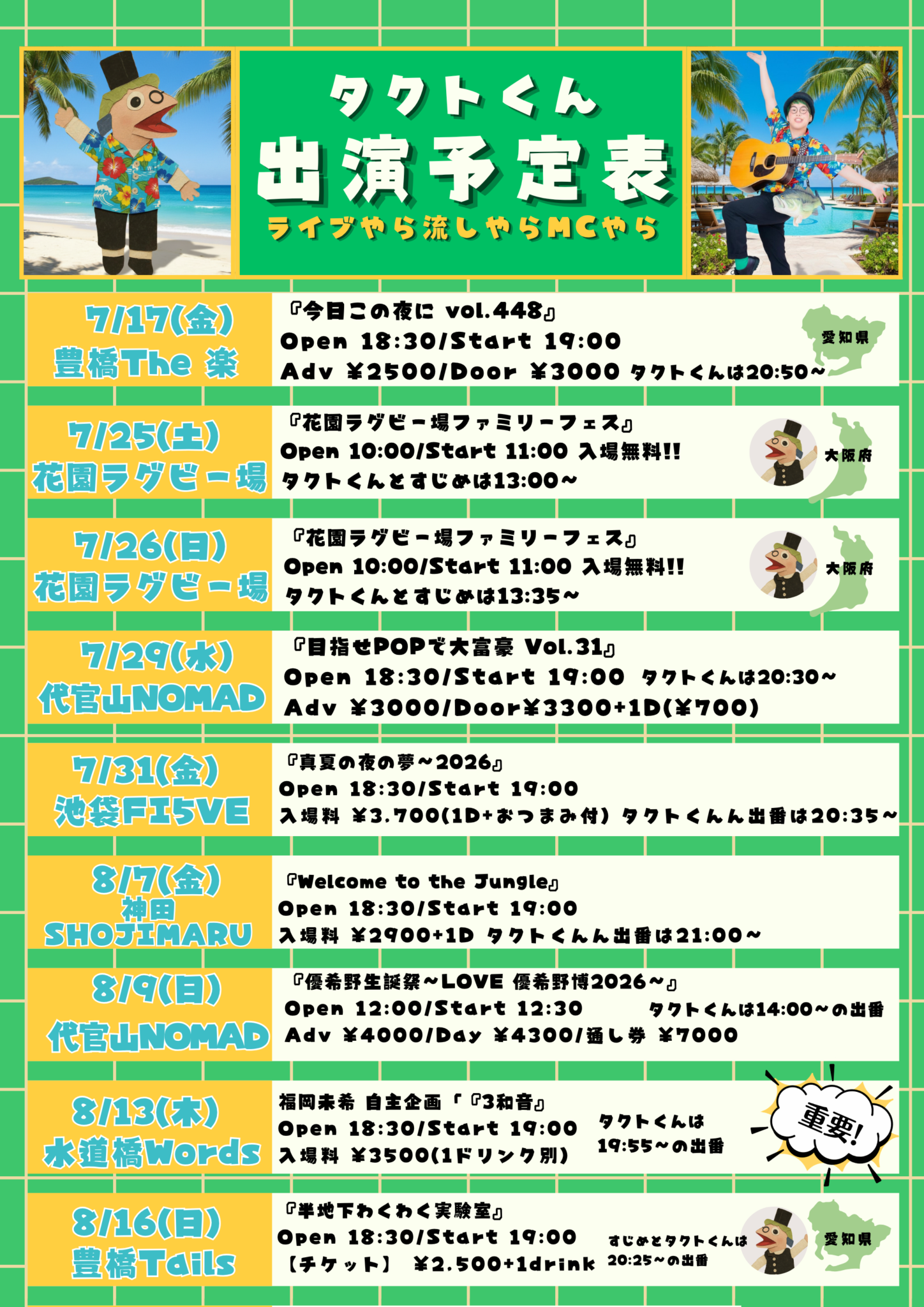 タクトくん
出演予定表
ライブやら流しやらMCやら

7/17(金)
豊橋The 楽

『今日この夜に vol.448』
Open 18:30/Start 19:00
Adv ¥2500/Door ¥3000 タクトくんは20:50~

愛知県

7/25(土)
花園ラグビー場

『花園ラグビー場ファミリーフェス』
Open 10:00/Start 11:00 入場無料!!
タクトくんとすじめは13:00~

大阪府

7/26(日)
花園ラグビー場

『花園ラグビー場ファミリーフェス』
Open 10:00/Start 11:00 入場無料!!
タクトくんとすじめは13:35~

大阪府

7/29(水)
代官山NOMAD

『目指せPOPで大富豪 Vol.31』
Open 18:30/Start 19:00 タクトくんは20:30~
Adv ¥3000/Door¥3300+1D(¥700)

7/31(金)
池袋FI5VE

『真夏の夜の夢~2026』
Open 18:30/Start 19:00
入場料 ¥3.700(1D+おつまみ付) タクトくんん出番は20:35~

8/7(金)
神田
SHOJIMARU

『Welcome to the Jungle』
Open 18:30/Start 19:00
入場料 ¥2900+1D タクトくんん出番は21:00~

8/9(日)
代官山NOMAD

『優希野生誕祭~LOVE 優希野博2026~』
Open 12:00/Start 12:30 タクトくんは14:00~の出番
Adv ¥4000/Day ¥4300/通し券 ¥7000

8/13(木)
水道橋Words

福岡未希 自主企画「『3和音』
Open 18:30/Start 19:00
入場料 ¥3500(1ドリンク別)
タクトくんは
19:55~の出番

重要!

8/16(日)
豊橋Tails

『半地下わくわく実験室』
Open 18:30/Start 19:00
【チケット】 ¥2.500+1drink
すじめとタクトくんは
20:25~の出番

愛知県